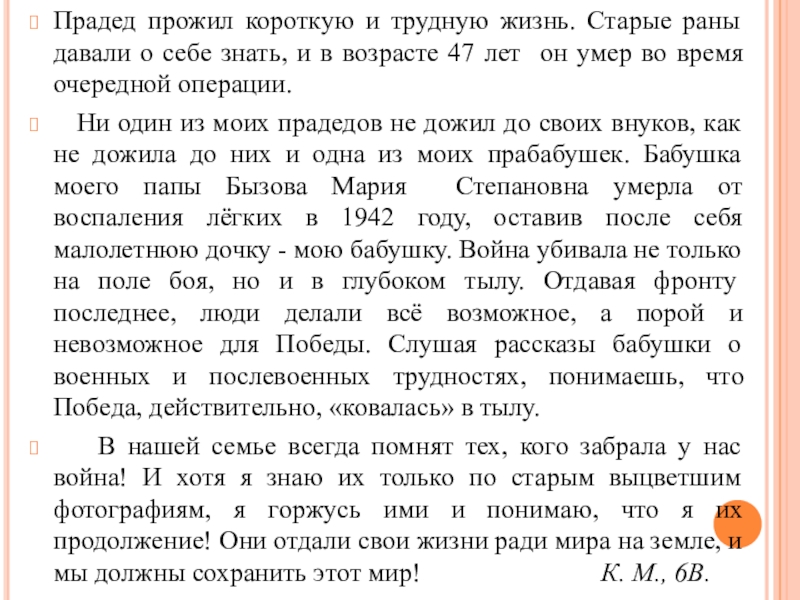 Прадед прожил короткую и трудную жизнь. Старые раны давали о себе знать, и в возрасте 47 лет он умер во время очередной операции.

Ни один из моих прадедов не дожил до своих внуков, как не дожила до них и одна из моих прабабушек. Бабушка моего папы Бызова Мария Степановна умерла от воспаления лёгких в 1942 году, оставив после себя малолетнюю дочку - мою бабушку. Война убивала не только на поле боя, но и в глубоком тылу. Отдавая фронту последнее, люди делали всё возможное, а порой и невозможное для Победы. Слушая рассказы бабушки о военных и послевоенных трудностях, понимаешь, что Победа, действительно, «ковалась» в тылу.

В нашей семье всегда помнят тех, кого забрала у нас война! И хотя я знаю их только по старым выцветшим фотографиям, я горжусь ими и понимаю, что я их продолжение! Они отдали свои жизни ради мира на земле, и мы должны сохранить этот мир! К. М., 6В.